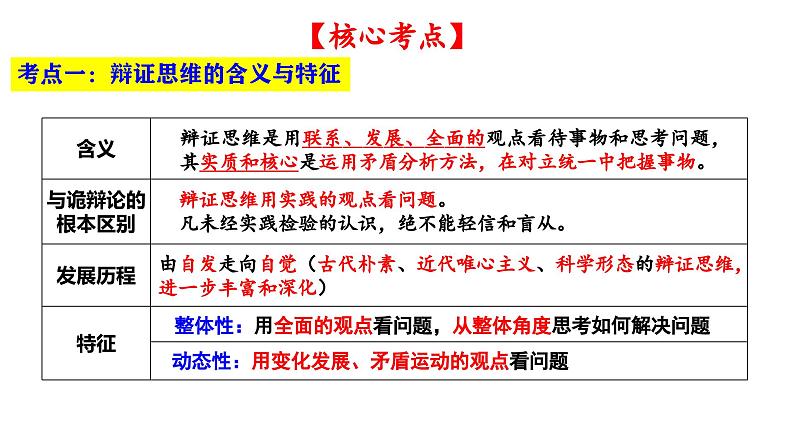 【核心考点】

考点一：辩证思维的含义与特征

| 含义 | 辩证思维是用联系、发展、全面的观点看待事物和思考问题，其实质和核心是运用矛盾分析方法，在对立统一中把握事物。 |
|---|---|
| 与诡辩论的根本区别 | 辩证思维用实践的观点看问题。凡未经实践检验的认识，绝不能轻信和盲从。 |
| 发展历程 | 由自发走向自觉（古代朴素、近代唯心主义、科学形态的辩证思维，进一步丰富和深化） |
| 特征 | 整体性：用全面的观点看问题，从整体角度思考如何解决问题 |
| | 动态性：用变化发展、矛盾运动的观点看问题 |